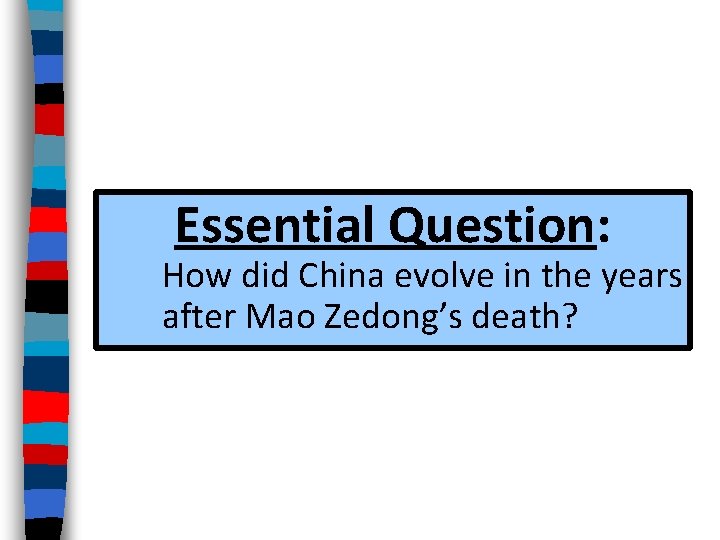 Essential Question:
How did China evolve in the years after Mao Zedong's death?